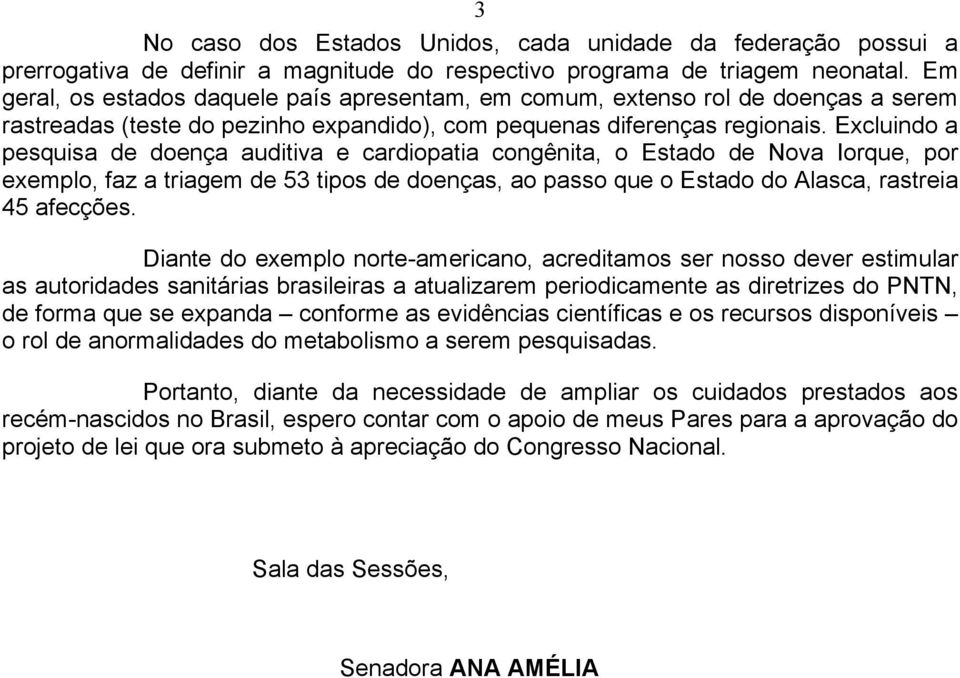 3

No caso dos Estados Unidos, cada unidade da federação possui a prerrogativa de definir a magnitude do respectivo programa de triagem neonatal. Em geral, os estados daquele país apresentam, em comum, extenso rol de doenças a serem rastreadas (teste do pezinho expandido), com pequenas diferenças regionais. Excluindo a pesquisa de doença auditiva e cardiopatia congênita, o Estado de Nova Iorque, por exemplo, faz a triagem de 53 tipos de doenças, ao passo que o Estado do Alasca, rastreia 45 afecções.

Diante do exemplo norte-americano, acreditamos ser nosso dever estimular as autoridades sanitárias brasileiras a atualizarem periodicamente as diretrizes do PNTN, de forma que se expanda – conforme as evidências científicas e os recursos disponíveis – o rol de anormalidades do metabolismo a serem pesquisadas.

Portanto, diante da necessidade de ampliar os cuidados prestados aos recém-nascidos no Brasil, espero contar com o apoio de meus Pares para a aprovação do projeto de lei que ora submeto à apreciação do Congresso Nacional.

Sala das Sessões,

Senadora ANA AMÉLIA